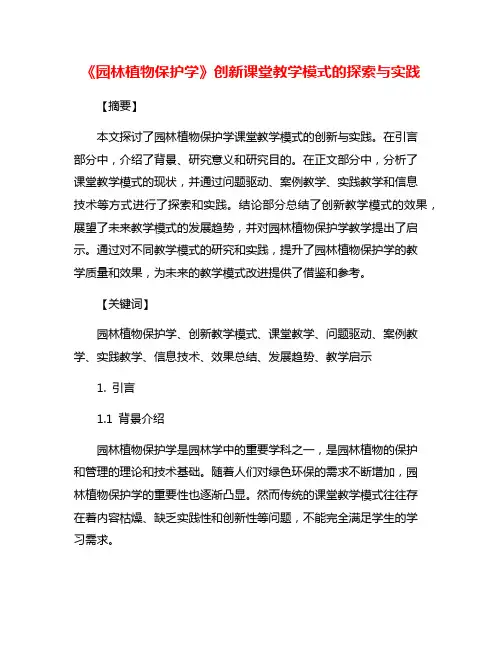 《园林植物保护学》创新课堂教学模式的探索与实践

【摘要】

本文探讨了园林植物保护学课堂教学模式的创新与实践。在引言部分中，介绍了背景、研究意义和研究目的。在正文部分中，分析了课堂教学模式的现状，并通过问题驱动、案例教学、实践教学和信息技术等方式进行了探索和实践。结论部分总结了创新教学模式的效果，展望了未来教学模式的发展趋势，并对园林植物保护学教学提出了启示。通过对不同教学模式的研究和实践，提升了园林植物保护学的教学质量和效果，为未来的教学模式改进提供了借鉴和参考。

【关键词】

园林植物保护学、创新教学模式、课堂教学、问题驱动、案例教学、实践教学、信息技术、效果总结、发展趋势、教学启示

1. 引言

1.1 背景介绍

园林植物保护学是园林学中的重要学科之一，是园林植物的保护和管理的理论和技术基础。随着人们对绿色环保的需求不断增加，园林植物保护学的重要性也逐渐凸显。然而传统的课堂教学模式往往存在着内容枯燥、缺乏实践性和创新性等问题，不能完全满足学生的学习需求。